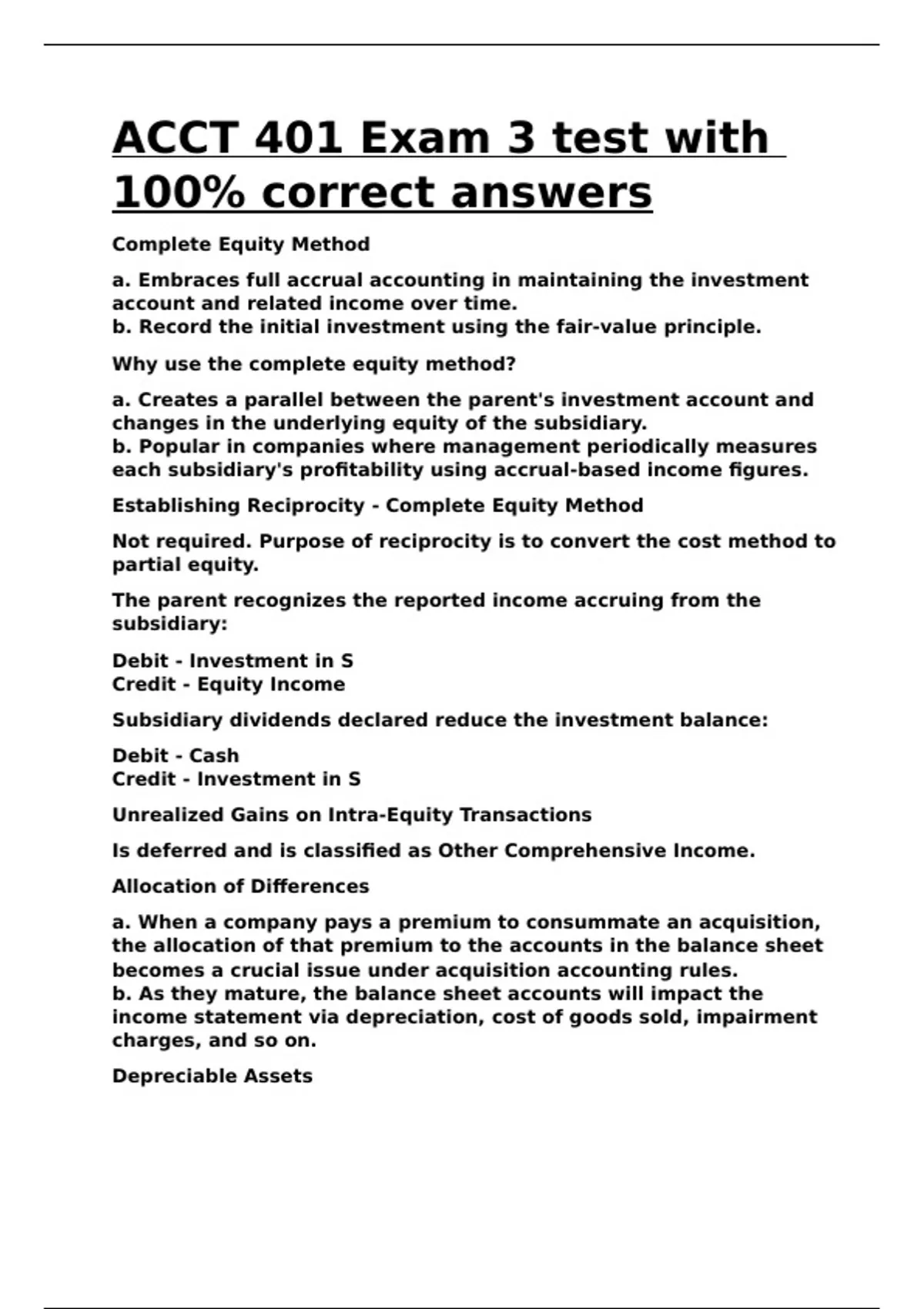 ACCT 401 Exam 3 test with 100% correct answers

Complete Equity Method

a. Embraces full accrual accounting in maintaining the investment account and related income over time.
b. Record the initial investment using the fair-value principle.

Why use the complete equity method?

a. Creates a parallel between the parent's investment account and changes in the underlying equity of the subsidiary.
b. Popular in companies where management periodically measures each subsidiary's profitability using accrual-based income figures.

Establishing Reciprocity - Complete Equity Method

Not required. Purpose of reciprocity is to convert the cost method to partial equity.

The parent recognizes the reported income accruing from the subsidiary:

Debit - Investment in S
Credit - Equity Income

Subsidiary dividends declared reduce the investment balance:

Debit - Cash
Credit - Investment in S

Unrealized Gains on Intra-Equity Transactions

Is deferred and is classified as Other Comprehensive Income.

Allocation of Differences

a. When a company pays a premium to consummate an acquisition, the allocation of that premium to the accounts in the balance sheet becomes a crucial issue under acquisition accounting rules.
b. As they mature, the balance sheet accounts will impact the income statement via depreciation, cost of goods sold, impairment charges, and so on.

Depreciable Assets